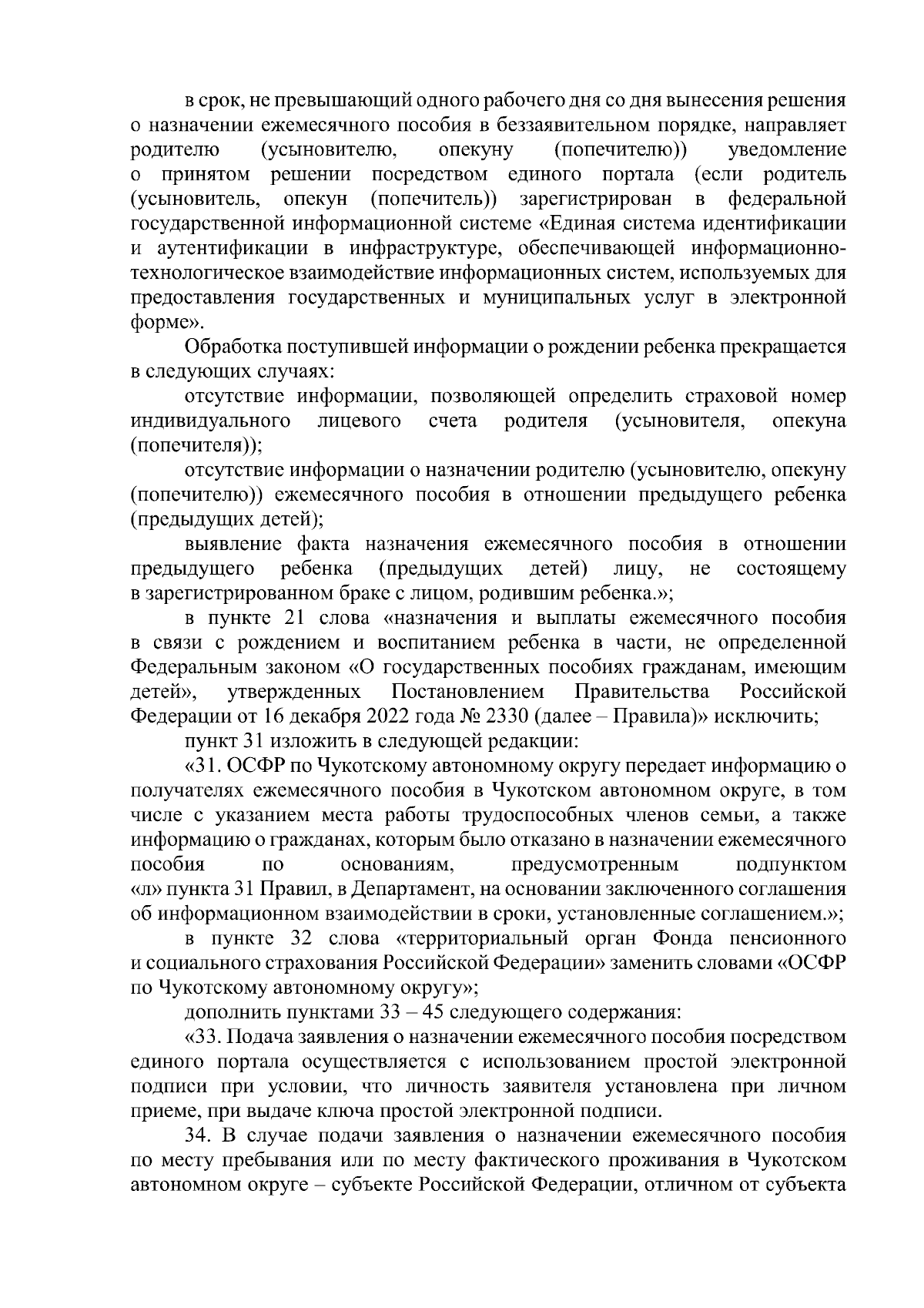 в срок, не превышающий одного рабочего дня со дня вынесения решения о назначении ежемесячного пособия в беззаявительном порядке, направляет родителю (усыновителю, опекуну (попечителю)) уведомление о принятом решении посредством единого портала (если родитель (усыновитель, опекун (попечитель)) зарегистрирован в федеральной государственной информационной системе «Единая система идентификации и аутентификации в инфраструктуре, обеспечивающей информационно-технологическое взаимодействие информационных систем, используемых для предоставления государственных и муниципальных услуг в электронной форме».

Обработка поступившей информации о рождении ребенка прекращается в следующих случаях:

отсутствие информации, позволяющей определить страховой номер индивидуального лицевого счета родителя (усыновителя, опекуна (попечителя));

отсутствие информации о назначении родителю (усыновителю, опекуну (попечителю)) ежемесячного пособия в отношении предыдущего ребенка (предыдущих детей);

выявление факта назначения ежемесячного пособия в отношении предыдущего ребенка (предыдущих детей) лицу, не состоящему в зарегистрированном браке с лицом, родившим ребенка.»;

в пункте 21 слова «назначения и выплаты ежемесячного пособия в связи с рождением и воспитанием ребенка в части, не определенной Федеральным законом «О государственных пособиях гражданам, имеющим детей», утвержденных Постановлением Правительства Российской Федерации от 16 декабря 2022 года № 2330 (далее – Правила)» исключить;

пункт 31 изложить в следующей редакции:

«31. ОСФР по Чукотскому автономному округу передает информацию о получателях ежемесячного пособия в Чукотском автономном округе, в том числе с указанием места работы трудоспособных членов семьи, а также информацию о гражданах, которым было отказано в назначении ежемесячного пособия по основаниям, предусмотренным подпунктом «л» пункта 31 Правил, в Департамент, на основании заключенного соглашения об информационном взаимодействии в сроки, установленные соглашением.»;

в пункте 32 слова «территориальный орган Фонда пенсионного и социального страхования Российской Федерации» заменить словами «ОСФР по Чукотскому автономному округу»;

дополнить пунктами 33 – 45 следующего содержания:

«33. Подача заявления о назначении ежемесячного пособия посредством единого портала осуществляется с использованием простой электронной подписи при условии, что личность заявителя установлена при личном приеме, при выдаче ключа простой электронной подписи.

34. В случае подачи заявления о назначении ежемесячного пособия по месту пребывания или по месту фактического проживания в Чукотском автономном округе – субъекте Российской Федерации, отличном от субъекта